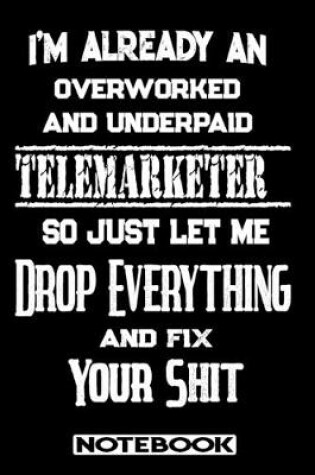 I'M ALREADY AN
OVERWORKED
AND UNDERPAID
TELEMARKETER
SO JUST LET ME
DROP EVERYTHING
AND FIX
YOUR SHIT
NOTEBOOK